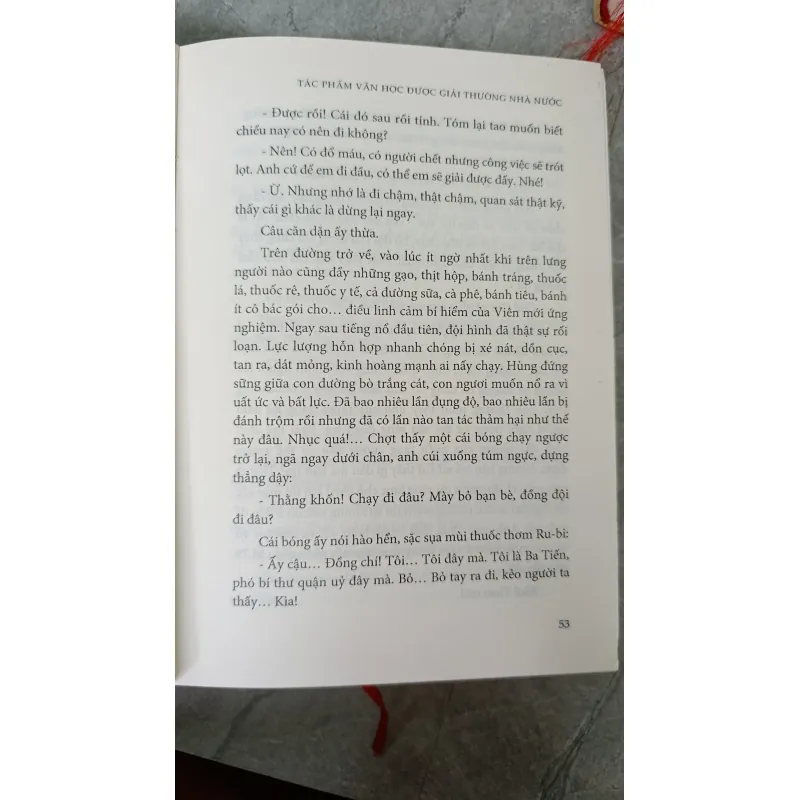 TÁC PHẨM VĂN HỌC ĐƯỢC GIẢI THƯỞNG NHÀ NƯỚC

- Được rồi! Cái đó sau rồi tính. Tóm lại tao muốn biết chiều nay có nên đi không?

- Nên! Có đổ máu, có người chết nhưng công việc sẽ trót lọt. Anh cứ để em đi đầu, có thể em sẽ giải được đấy. Nhé!

- Ừ. Nhưng nhớ là đi chậm, thật chậm, quan sát thật kỹ, thấy cái gì khác là dừng lại ngay.

Câu căn dặn ấy thừa.

Trên đường trở về, vào lúc ít ngờ nhất khi trên lưng người nào cũng đầy những gạo, thịt hộp, bánh tráng, thuốc lá, thuốc rê, thuốc y tế, cả đường sữa, cà phê, bánh tiêu, bánh ít cô bác gói cho… điều linh cảm bí hiểm của Viên mới ứng nghiệm. Ngay sau tiếng nổ đầu tiên, đội hình đã thật sự rối loạn. Lực lượng hỗn hợp nhanh chóng bị xé nát, dồn cục, tan ra, dát mỏng, kinh hoàng mạnh ai nấy chạy. Hùng đứng sững giữa con đường bò trắng cát, con ngươi muốn nổ ra vì uất ức và bất lực. Đã bao nhiêu lần đụng độ, bao nhiêu lần bị đánh trộm rồi nhưng đã có lần nào tan tác thảm hại như thế này đâu. Nhục quá!… Chợt thấy một cái bóng chạy ngược trở lại, ngã ngay dưới chân, anh cúi xuống túm ngực, dựng thẳng dậy:

- Thằng khốn! Chạy đi đâu? Mày bỏ bạn bè, đồng đội đi đâu?

Cái bóng ấy nói hào hển, sặc sụa mùi thuốc thơm Ru-bi:

- Ấy cậu… Đồng chí! Tôi… Tôi đây mà. Tôi là Ba Tiến, phó bí thư quận uỷ đây mà. Bỏ… Bỏ tay ra đi, kẻo người ta thấy… Kìa!

53